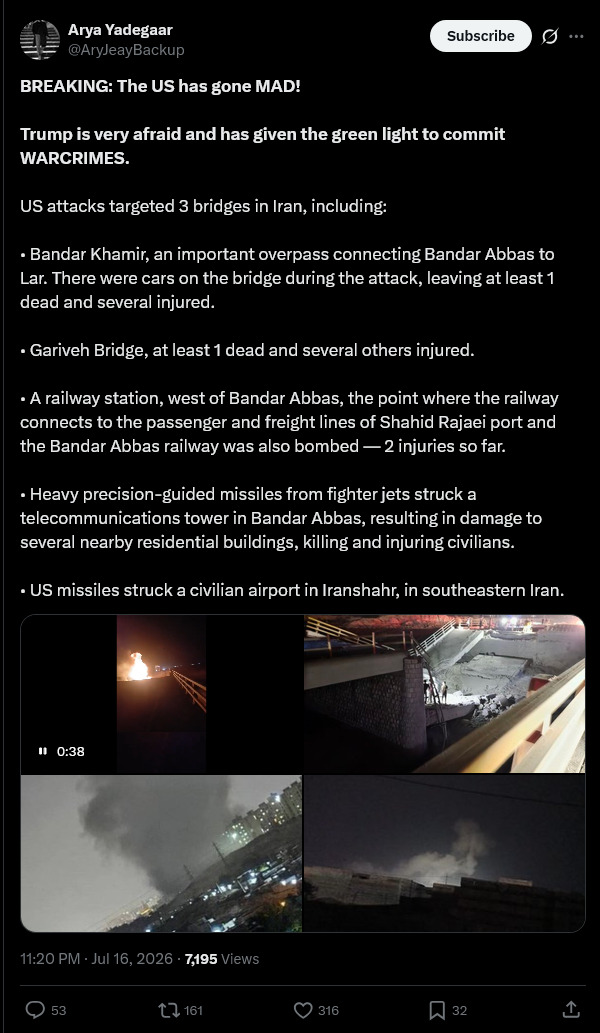 Arya Yadegaar
@AryJeayBackup

Subscribe

BREAKING: The US has gone MAD!

Trump is very afraid and has given the green light to commit WARCRIMES.

US attacks targeted 3 bridges in Iran, including:

• Bandar Khamir, an important overpass connecting Bandar Abbas to Lar. There were cars on the bridge during the attack, leaving at least 1 dead and several injured.

• Gariveh Bridge, at least 1 dead and several others injured.

• A railway station, west of Bandar Abbas, the point where the railway connects to the passenger and freight lines of Shahid Rajaei port and the Bandar Abbas railway was also bombed — 2 injuries so far.

• Heavy precision-guided missiles from fighter jets struck a telecommunications tower in Bandar Abbas, resulting in damage to several nearby residential buildings, killing and injuring civilians.

• US missiles struck a civilian airport in Iranshahr, in southeastern Iran.

0:38

11:20 PM · Jul 16, 2026 · 7,195 Views

53 161 316 32